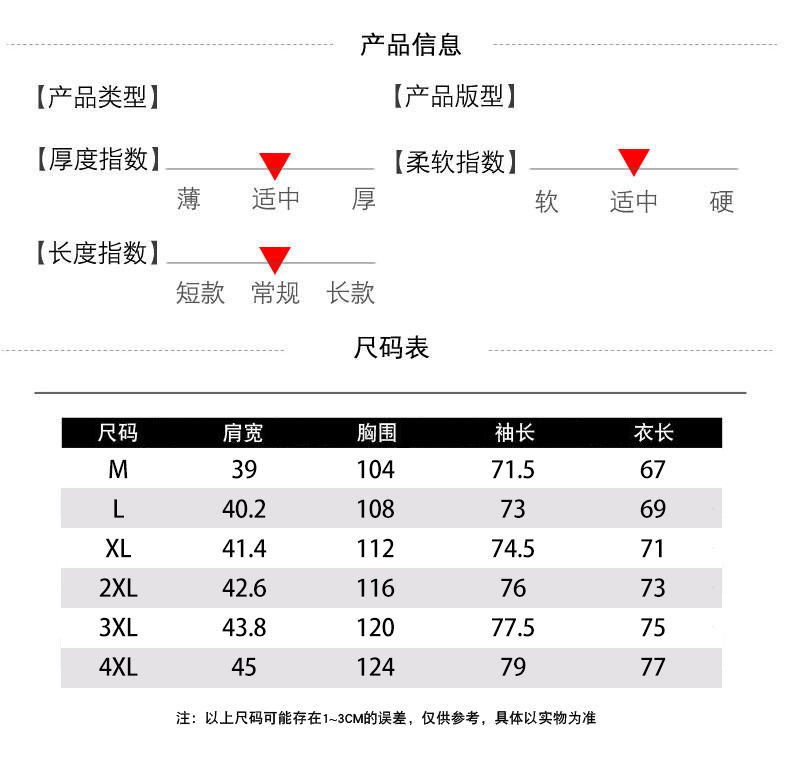 产品信息

【产品类型】

【产品版型】

【厚度指数】
薄 适中 厚

【柔软指数】
软 适中 硬

【长度指数】
短款 常规 长款

尺码表

| 尺码 | 肩宽 | 胸围 | 袖长 | 衣长 |
|---|---|---|---|---|
| M | 39 | 104 | 71.5 | 67 |
| L | 40.2 | 108 | 73 | 69 |
| XL | 41.4 | 112 | 74.5 | 71 |
| 2XL | 42.6 | 116 | 76 | 73 |
| 3XL | 43.8 | 120 | 77.5 | 75 |
| 4XL | 45 | 124 | 79 | 77 |

注：以上尺码可能存在1~3CM的误差，仅供参考，具体以实物为准